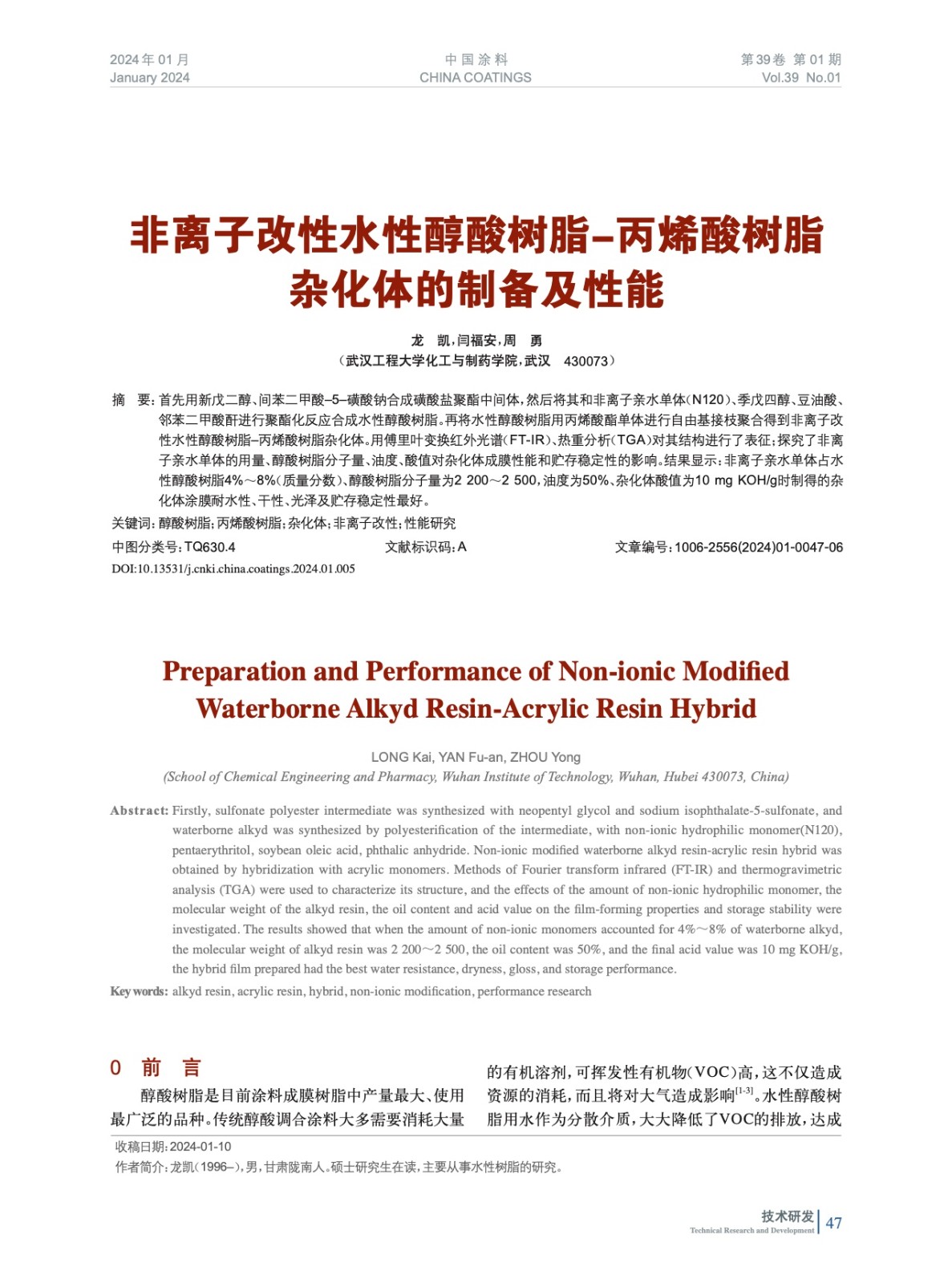 2024年01月
January 2024

中国涂料
CHINA COATINGS

第39卷 第01期
Vol.39 No.01

非离子改性水性醇酸树脂–丙烯酸树脂杂化体的制备及性能

龙 凯，闫福安，周 勇
（武汉工程大学化工与制药学院，武汉 430073）

摘 要：首先用新戊二醇、间苯二甲酸–5–磺酸钠合成磺酸盐聚酯中间体，然后将其和非离子亲水单体（N120）、季戊四醇、豆油酸、邻苯二甲酸酐进行聚酯化反应合成水性醇酸树脂。再将水性醇酸树脂用丙烯酸酯单体进行自由基接枝聚合得到非离子改性水性醇酸树脂–丙烯酸树脂杂化体。用傅里叶变换红外光谱（FT-IR）、热重分析（TGA）对其结构进行了表征；探究了非离子亲水单体的用量、醇酸树脂分子量、油度、酸值对杂化体成膜性能和贮存稳定性的影响。结果显示：非离子亲水单体占水性醇酸树脂4%～8%（质量分数）、醇酸树脂分子量为2 200～2 500，油度为50%、杂化体酸值为10 mg KOH/g时制得的杂化体涂膜耐水性、干性、光泽及贮存稳定性最好。

关键词：醇酸树脂；丙烯酸树脂；杂化体；非离子改性；性能研究

中图分类号：TQ630.4　　文献标识码：A　　文章编号：1006-2556(2024)01-0047-06

DOI:10.13531/j.cnki.china.coatings.2024.01.005

Preparation and Performance of Non-ionic Modified Waterborne Alkyd Resin-Acrylic Resin Hybrid

LONG Kai, YAN Fu-an, ZHOU Yong
(School of Chemical Engineering and Pharmacy, Wuhan Institute of Technology, Wuhan, Hubei 430073, China)

Abstract: Firstly, sulfonate polyester intermediate was synthesized with neopentyl glycol and sodium isophthalate-5-sulfonate, and waterborne alkyd was synthesized by polyesterification of the intermediate, with non-ionic hydrophilic monomer(N120), pentaerythritol, soybean oleic acid, phthalic anhydride. Non-ionic modified waterborne alkyd resin-acrylic resin hybrid was obtained by hybridization with acrylic monomers. Methods of Fourier transform infrared (FT-IR) and thermogravimetric analysis (TGA) were used to characterize its structure, and the effects of the amount of non-ionic hydrophilic monomer, the molecular weight of the alkyd resin, the oil content and acid value on the film-forming properties and storage stability were investigated. The results showed that when the amount of non-ionic monomers accounted for 4%～8% of waterborne alkyd, the molecular weight of alkyd resin was 2 200～2 500, the oil content was 50%, and the final acid value was 10 mg KOH/g, the hybrid film prepared had the best water resistance, dryness, gloss, and storage performance.

Key words: alkyd resin, acrylic resin, hybrid, non-ionic modification, performance research

0 前 言

醇酸树脂是目前涂料成膜树脂中产量最大、使用最广泛的品种。传统醇酸调合涂料大多需要消耗大量的有机溶剂，可挥发性有机物（VOC）高，这不仅造成资源的消耗，而且将对大气造成影响$^{[1-3]}$。水性醇酸树脂用水作为分散介质，大大降低了VOC的排放，达成

收稿日期：2024-01-10
作者简介：龙凯（1996–），男，甘肃陇南人。硕士研究生在读，主要从事水性树脂的研究。

技术研发
Technical Research and Development
47